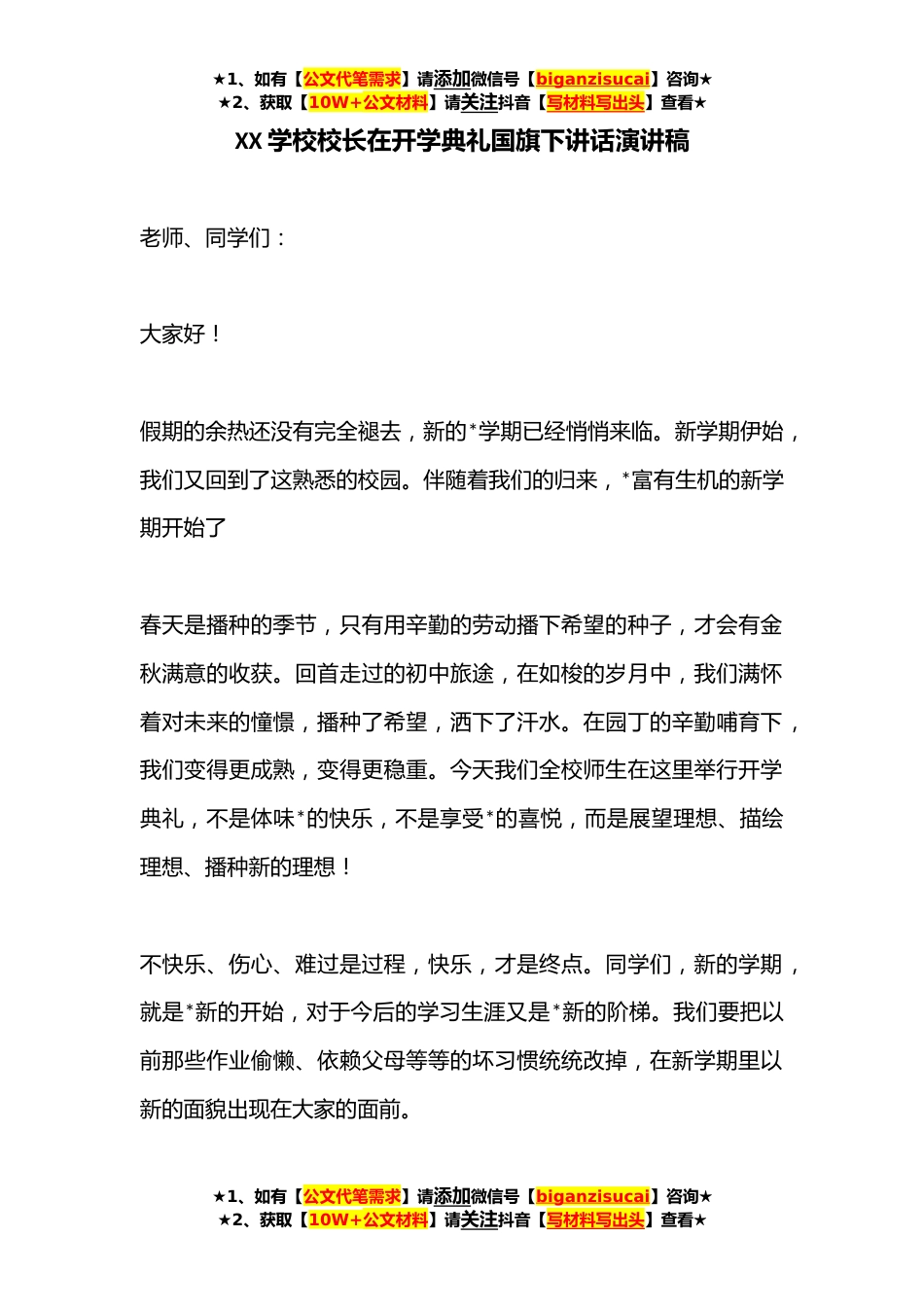 ★1、如有【公文代笔需求】请添加微信号【biganzisucai】咨询★
★2、获取【10W+公文材料】请关注抖音【写材料写出头】查看★

XX 学校校长在开学典礼国旗下讲话演讲稿

老师、同学们：

大家好！

假期的余热还没有完全褪去，新的*学期已经悄悄来临。新学期伊始，我们又回到了这熟悉的校园。伴随着我们的归来，*富有生机的新学期开始了

春天是播种的季节，只有用辛勤的劳动播下希望的种子，才会有金秋满意的收获。回首走过的初中旅途，在如梭的岁月中，我们满怀着对未来的憧憬，播种了希望，洒下了汗水。在园丁的辛勤哺育下，我们变得更成熟，变得更稳重。今天我们全校师生在这里举行开学典礼，不是体味*的快乐，不是享受*的喜悦，而是展望理想、描绘理想、播种新的理想！

不快乐、伤心、难过是过程，快乐，才是终点。同学们，新的学期，就是*新的开始，对于今后的学习生涯又是*新的阶梯。我们要把以前那些作业偷懒、依赖父母等等的坏习惯统统改掉，在新学期里以新的面貌出现在大家的面前。

★1、如有【公文代笔需求】请添加微信号【biganzisucai】咨询★
★2、获取【10W+公文材料】请关注抖音【写材料写出头】查看★